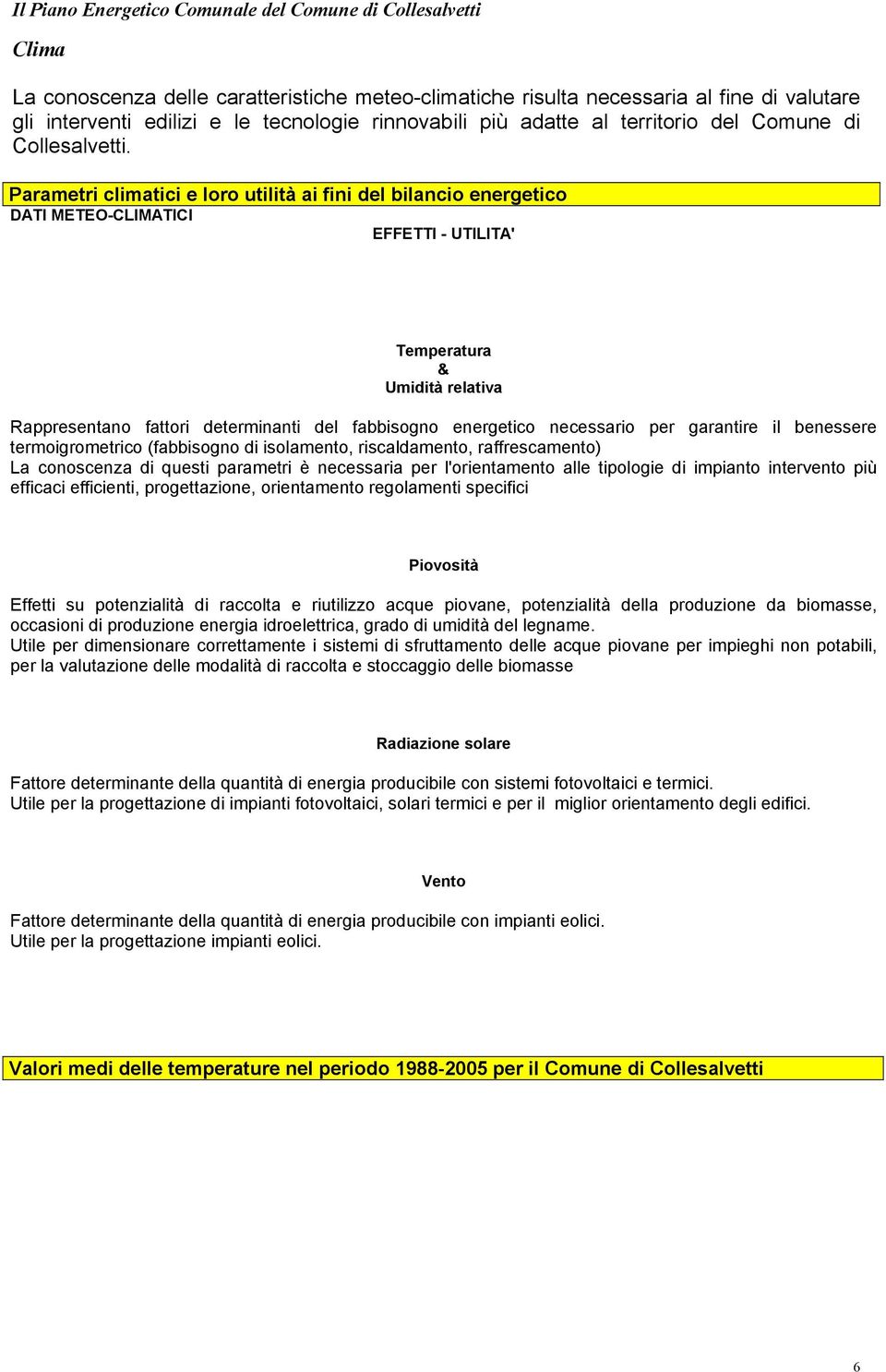 Il Piano Energetico Comunale del Comune di Collesalvetti

Clima

La conoscenza delle caratteristiche meteo-climatiche risulta necessaria al fine di valutare gli interventi edilizi e le tecnologie rinnovabili più adatte al territorio del Comune di Collesalvetti.

Parametri climatici e loro utilità ai fini del bilancio energetico

DATI METEO-CLIMATICI

EFFETTI - UTILITA'

Temperatura
&
Umidità relativa

Rappresentano fattori determinanti del fabbisogno energetico necessario per garantire il benessere termoigrometrico (fabbisogno di isolamento, riscaldamento, raffrescamento)
La conoscenza di questi parametri è necessaria per l'orientamento alle tipologie di impianto intervento più efficaci efficienti, progettazione, orientamento regolamenti specifici

Piovosità

Effetti su potenzialità di raccolta e riutilizzo acque piovane, potenzialità della produzione da biomasse, occasioni di produzione energia idroelettrica, grado di umidità del legname.
Utile per dimensionare correttamente i sistemi di sfruttamento delle acque piovane per impieghi non potabili, per la valutazione delle modalità di raccolta e stoccaggio delle biomasse

Radiazione solare

Fattore determinante della quantità di energia producibile con sistemi fotovoltaici e termici.
Utile per la progettazione di impianti fotovoltaici, solari termici e per il miglior orientamento degli edifici.

Vento

Fattore determinante della quantità di energia producibile con impianti eolici.
Utile per la progettazione impianti eolici.

Valori medi delle temperature nel periodo 1988-2005 per il Comune di Collesalvetti

6